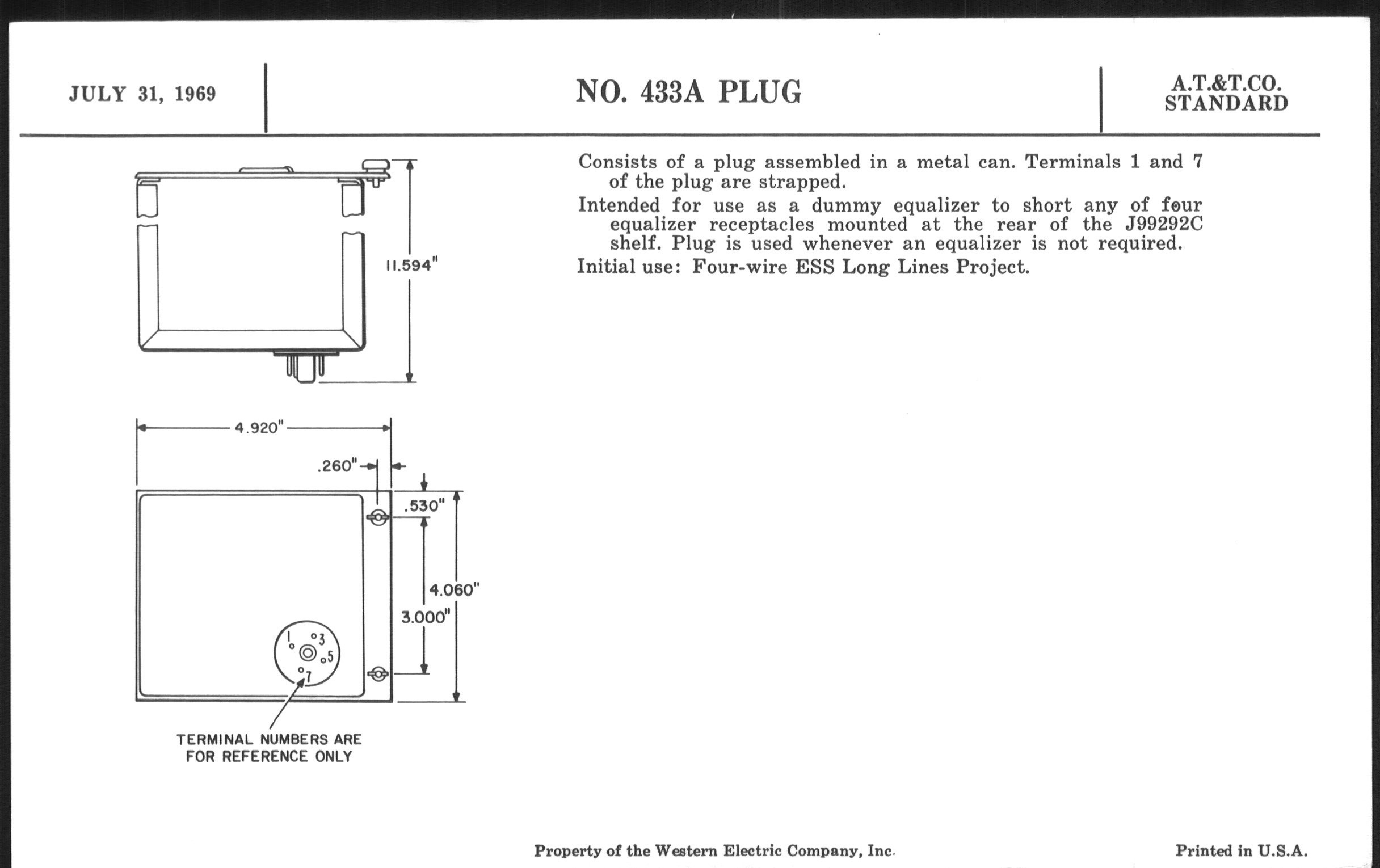 JULY 31, 1969

NO. 433A PLUG

A.T.&T.CO.
STANDARD

11.594"

4.920"

.260"

.530"

4.060"

3.000"

1
3
5
7

TERMINAL NUMBERS ARE FOR REFERENCE ONLY

Consists of a plug assembled in a metal can. Terminals 1 and 7 of the plug are strapped.

Intended for use as a dummy equalizer to short any of four equalizer receptacles mounted at the rear of the J99292C shelf. Plug is used whenever an equalizer is not required.

Initial use: Four-wire ESS Long Lines Project.

Property of the Western Electric Company, Inc.

Printed in U.S.A.